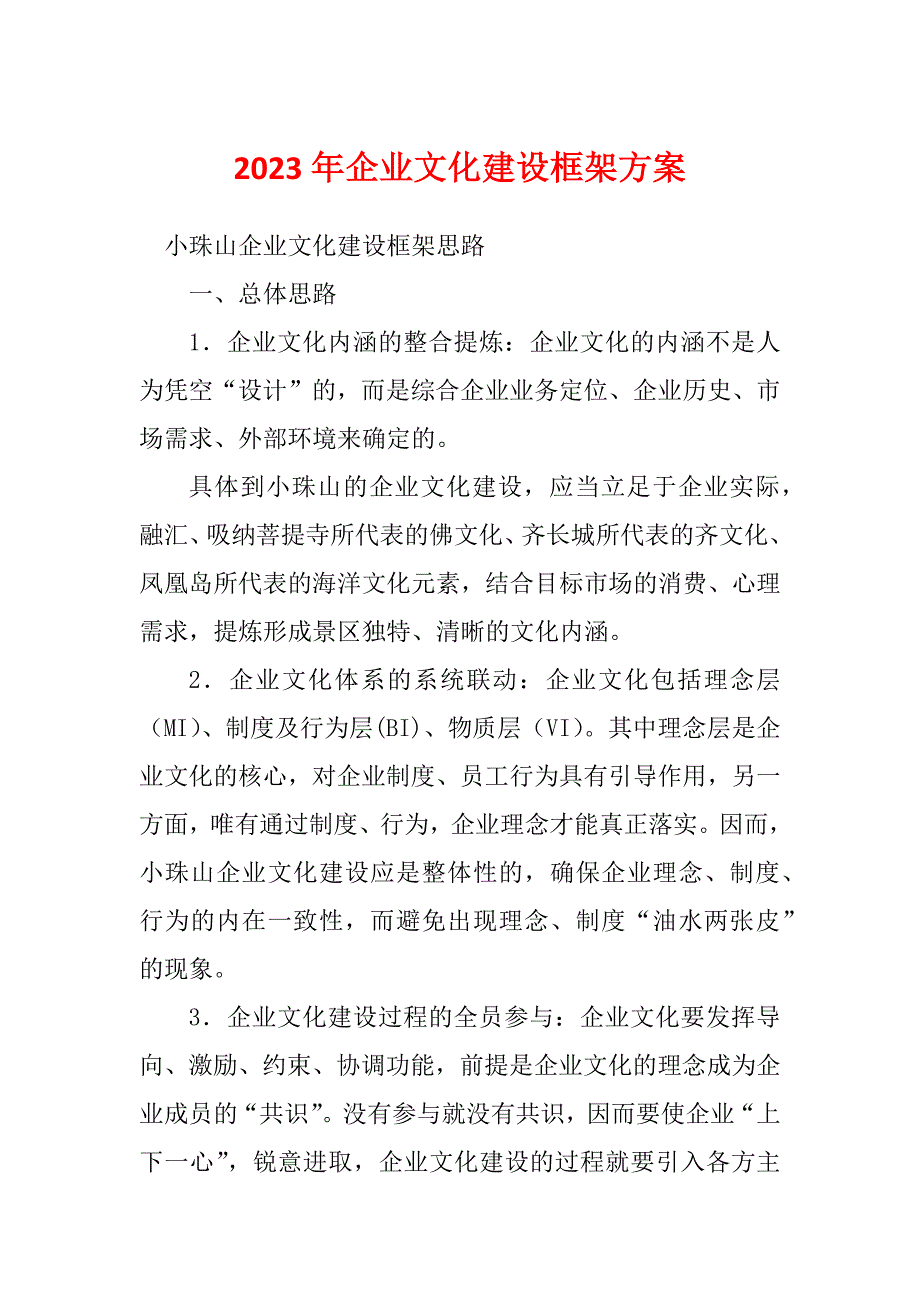 2023年企业文化建设框架方案

小珠山企业文化建设框架思路

一、总体思路

1．企业文化内涵的整合提炼：企业文化的内涵不是人为凭空“设计”的，而是综合企业业务定位、企业历史、市场需求、外部环境来确定的。

具体到小珠山的企业文化建设，应当立足于企业实际，融汇、吸纳菩提寺所代表的佛文化、齐长城所代表的齐文化、凤凰岛所代表的海洋文化元素，结合目标市场的消费、心理需求，提炼形成景区独特、清晰的文化内涵。

2．企业文化体系的系统联动：企业文化包括理念层（MI）、制度及行为层(BI)、物质层（VI）。其中理念层是企业文化的核心，对企业制度、员工行为具有引导作用，另一方面，唯有通过制度、行为，企业理念才能真正落实。因而，小珠山企业文化建设应是整体性的，确保企业理念、制度、行为的内在一致性，而避免出现理念、制度“油水两张皮”的现象。

3．企业文化建设过程的全员参与：企业文化要发挥导向、激励、约束、协调功能，前提是企业文化的理念成为企业成员的“共识”。没有参与就没有共识，因而要使企业“上下一心”，锐意进取，企业文化建设的过程就要引入各方主